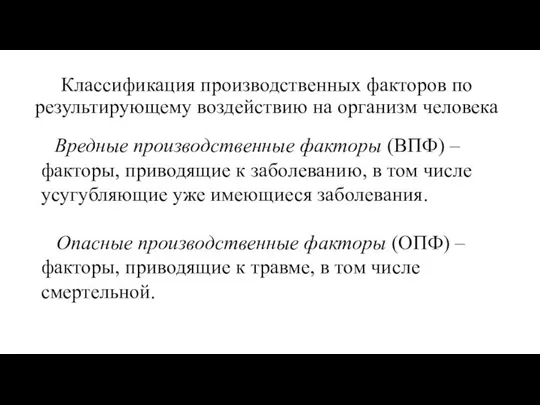 Классификация производственных факторов по результирующему воздействию на организм человека

Вредные производственные факторы (ВПФ) – факторы, приводящие к заболеванию, в том числе усугубляющие уже имеющиеся заболевания.

Опасные производственные факторы (ОПФ) – факторы, приводящие к травме, в том числе смертельной.